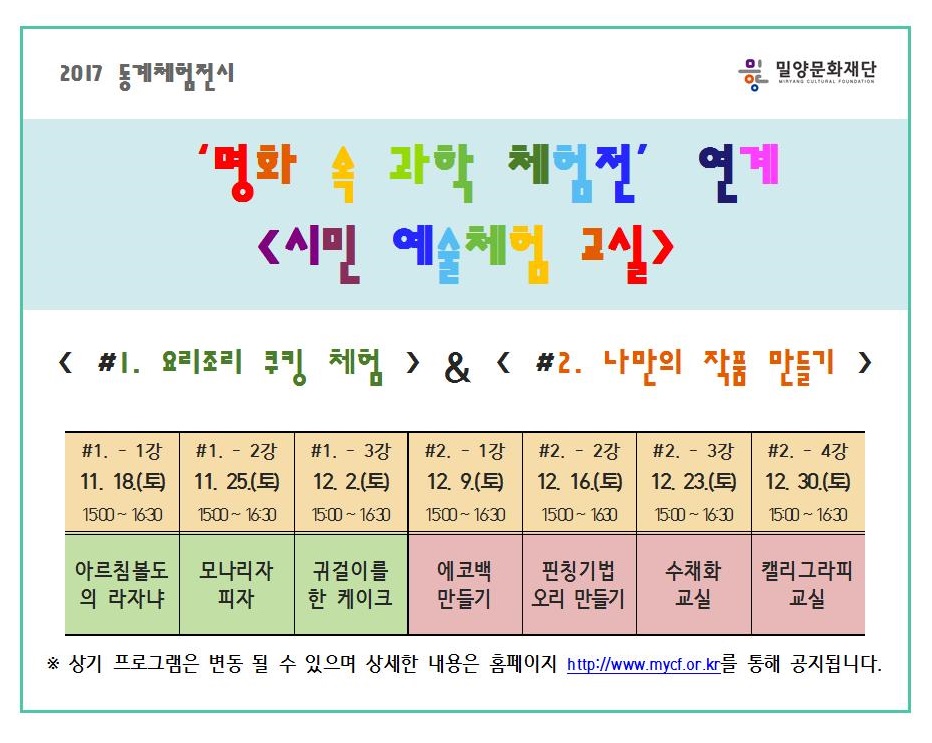 2017 동계체험전시

밀양문화재단
MIRYANG CULTURAL FOUNDATION

'명화 속 과학 체험전' 연계
<시민 예술체험 교실>

< #1. 요리조리 쿠킹 체험 > & < #2. 나만의 작품 만들기 >

| #1. - 1강 11. 18.(토) 15:00 ~ 16:30 | #1. - 2강 11. 25.(토) 15:00 ~ 16:30 | #1. - 3강 12. 2.(토) 15:00 ~ 16:30 | #2. - 1강 12. 9.(토) 15:00 ~ 16:30 | #2. - 2강 12. 16.(토) 15:00 ~ 16:30 | #2. - 3강 12. 23.(토) 15:00 ~ 16:30 | #2. - 4강 12. 30.(토) 15:00 ~ 16:30 |
|---|---|---|---|---|---|---|
| 아르침볼도의 라자냐 | 모나리자 피자 | 귀걸이를 한 케이크 | 에코백 만들기 | 핀칭기법 오리 만들기 | 수채화 교실 | 캘리그라피 교실 |

※ 상기 프로그램은 변동 될 수 있으며 상세한 내용은 홈페이지 http://www.mycf.or.kr를 통해 공지됩니다.